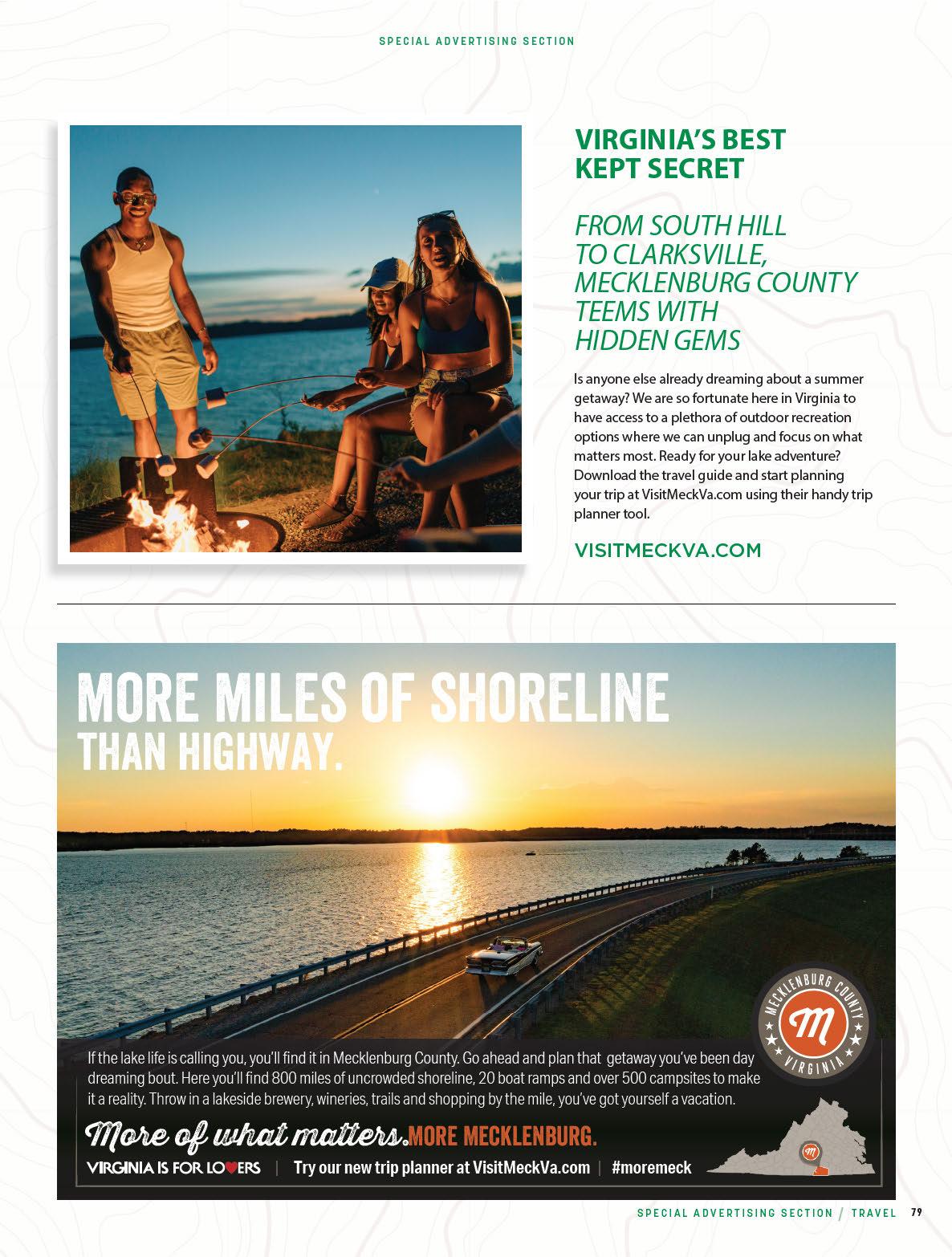 SPECIAL ADVERTISING SECTION

VIRGINIA'S BEST KEPT SECRET

FROM SOUTH HILL TO CLARKSVILLE, MECKLENBURG COUNTY TEEMS WITH HIDDEN GEMS

Is anyone else already dreaming about a summer getaway? We are so fortunate here in Virginia to have access to a plethora of outdoor recreation options where we can unplug and focus on what matters most. Ready for your lake adventure? Download the travel guide and start planning your trip at VisitMeckVa.com using their handy trip planner tool.

VISITMECKVA.COM

MORE MILES OF SHORELINE THAN HIGHWAY.

MECKLENBURG COUNTY
M
VIRGINIA

If the lake life is calling you, you'll find it in Mecklenburg County. Go ahead and plan that getaway you've been day dreaming bout. Here you'll find 800 miles of uncrowded shoreline, 20 boat ramps and over 500 campsites to make it a reality. Throw in a lakeside brewery, wineries, trails and shopping by the mile, you've got yourself a vacation.

More of what matters. MORE MECKLENBURG.

VIRGINIA IS FOR LOVERS | Try our new trip planner at VisitMeckVa.com | #moremeck

SPECIAL ADVERTISING SECTION / TRAVEL 79